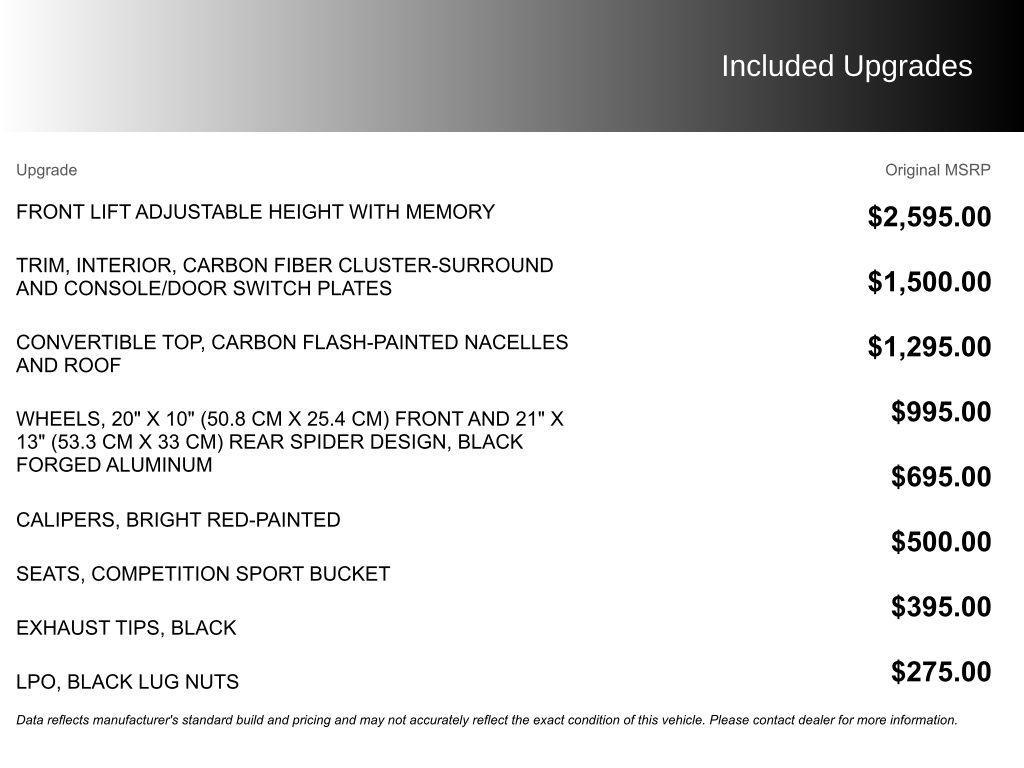 Included Upgrades

| Upgrade | Original MSRP |
|---|---|
| FRONT LIFT ADJUSTABLE HEIGHT WITH MEMORY | $2,595.00 |
| TRIM, INTERIOR, CARBON FIBER CLUSTER-SURROUND AND CONSOLE/DOOR SWITCH PLATES | $1,500.00 |
| CONVERTIBLE TOP, CARBON FLASH-PAINTED NACELLES AND ROOF | $1,295.00 |
| WHEELS, 20" X 10" (50.8 CM X 25.4 CM) FRONT AND 21" X 13" (53.3 CM X 33 CM) REAR SPIDER DESIGN, BLACK FORGED ALUMINUM | $995.00 |
| CALIPERS, BRIGHT RED-PAINTED | $695.00 |
| SEATS, COMPETITION SPORT BUCKET | $500.00 |
| EXHAUST TIPS, BLACK | $395.00 |
| LPO, BLACK LUG NUTS | $275.00 |

Data reflects manufacturer's standard build and pricing and may not accurately reflect the exact condition of this vehicle. Please contact dealer for more information.